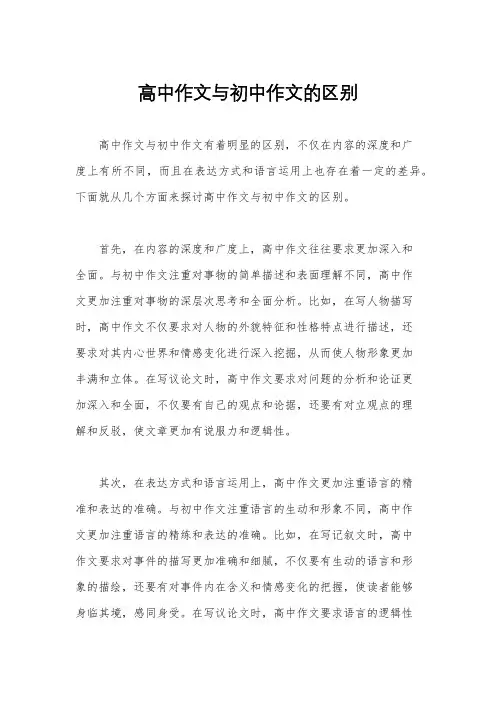 高中作文与初中作文的区别

高中作文与初中作文有着明显的区别，不仅在内容的深度和广度上有所不同，而且在表达方式和语言运用上也存在着一定的差异。下面就从几个方面来探讨高中作文与初中作文的区别。

首先，在内容的深度和广度上，高中作文往往要求更加深入和全面。与初中作文注重对事物的简单描述和表面理解不同，高中作文更加注重对事物的深层次思考和全面分析。比如，在写人物描写时，高中作文不仅要求对人物的外貌特征和性格特点进行描述，还要求对其内心世界和情感变化进行深入挖掘，从而使人物形象更加丰满和立体。在写议论文时，高中作文要求对问题的分析和论证更加深入和全面，不仅要有自己的观点和论据，还要有对立观点的理解和反驳，使文章更加有说服力和逻辑性。

其次，在表达方式和语言运用上，高中作文更加注重语言的精准和表达的准确。与初中作文注重语言的生动和形象不同，高中作文更加注重语言的精练和表达的准确。比如，在写记叙文时，高中作文要求对事件的描写更加准确和细腻，不仅要有生动的语言和形象的描绘，还要有对事件内在含义和情感变化的把握，使读者能够身临其境，感同身受。在写议论文时，高中作文要求语言的逻辑性